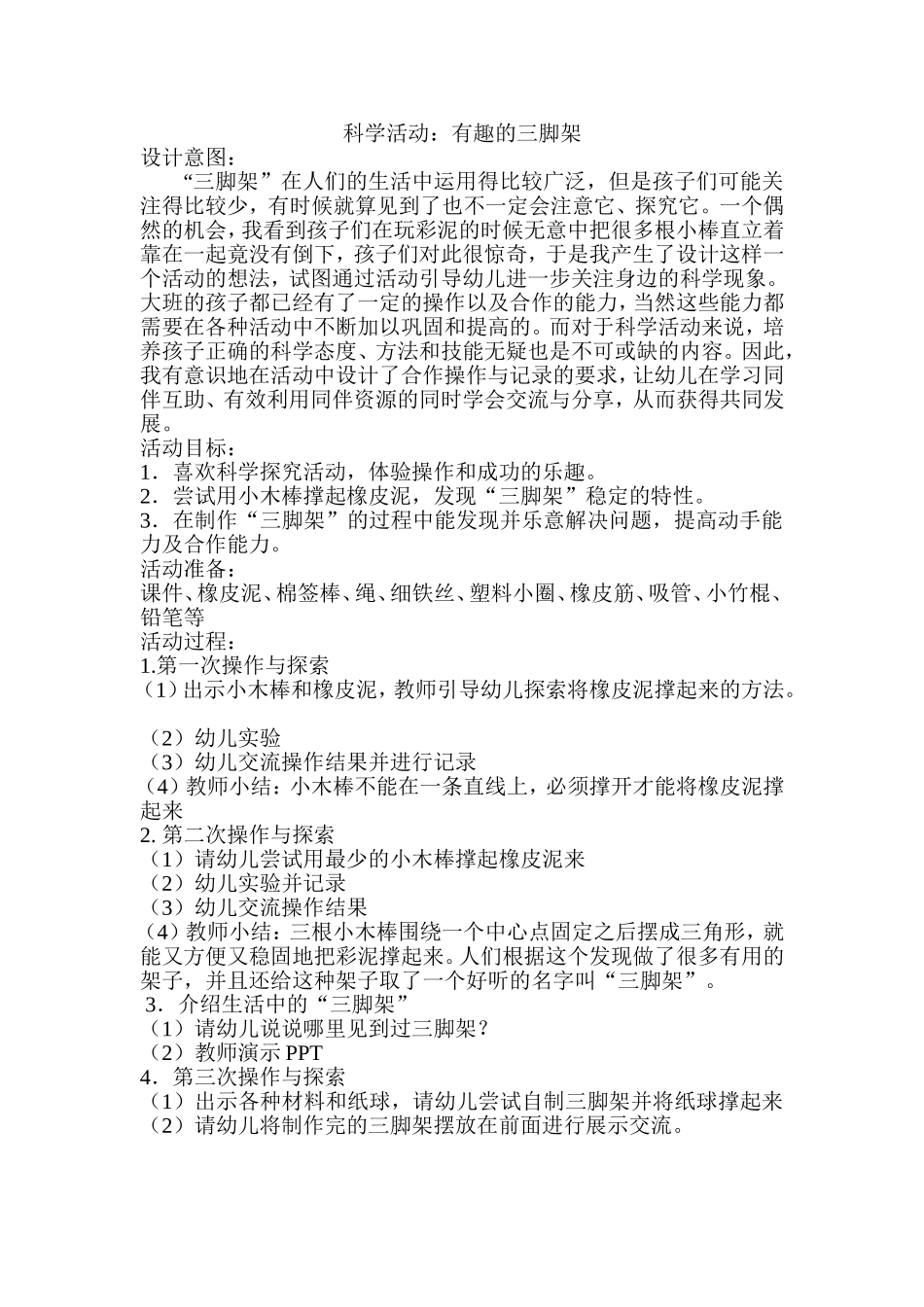 科学活动：有趣的三脚架

设计意图：

“三脚架”在人们的生活中运用得比较广泛，但是孩子们可能关注得比较少，有时候就算见到了也不一定会注意它、探究它。一个偶然的机会，我看到孩子们在玩彩泥的时候无意中把很多根小棒直立着靠在一起竟没有倒下，孩子们对此很惊奇，于是我产生了设计这样一个活动的想法，试图通过活动引导幼儿进一步关注身边的科学现象。大班的孩子都已经有了一定的操作以及合作的能力，当然这些能力都需要在各种活动中不断加以巩固和提高的。而对于科学活动来说，培养孩子正确的科学态度、方法和技能无疑也是不可或缺的内容。因此，我有意识地在活动中设计了合作操作与记录的要求，让幼儿在学习同伴互助、有效利用同伴资源的同时学会交流与分享，从而获得共同发展。

活动目标：

1．喜欢科学探究活动，体验操作和成功的乐趣。

2．尝试用小木棒撑起橡皮泥，发现“三脚架”稳定的特性。

3．在制作“三脚架”的过程中能发现并乐意解决问题，提高动手能力及合作能力。

活动准备：

课件、橡皮泥、棉签棒、绳、细铁丝、塑料小圈、橡皮筋、吸管、小竹棍、铅笔等

活动过程：

1.第一次操作与探索

（1）出示小木棒和橡皮泥，教师引导幼儿探索将橡皮泥撑起来的方法。

（2）幼儿实验

（3）幼儿交流操作结果并进行记录

（4）教师小结：小木棒不能在一条直线上，必须撑开才能将橡皮泥撑起来

2. 第二次操作与探索

（1）请幼儿尝试用最少的小木棒撑起橡皮泥来

（2）幼儿实验并记录

（3）幼儿交流操作结果

（4）教师小结：三根小木棒围绕一个中心点固定之后摆成三角形，就能又方便又稳固地把彩泥撑起来。人们根据这个发现做了很多有用的架子，并且还给这种架子取了一个好听的名字叫“三脚架”。

3．介绍生活中的“三脚架”

（1）请幼儿说说哪里见到过三脚架？

（2）教师演示 PPT

4．第三次操作与探索

（1）出示各种材料和纸球，请幼儿尝试自制三脚架并将纸球撑起来

（2）请幼儿将制作完的三脚架摆放在前面进行展示交流。